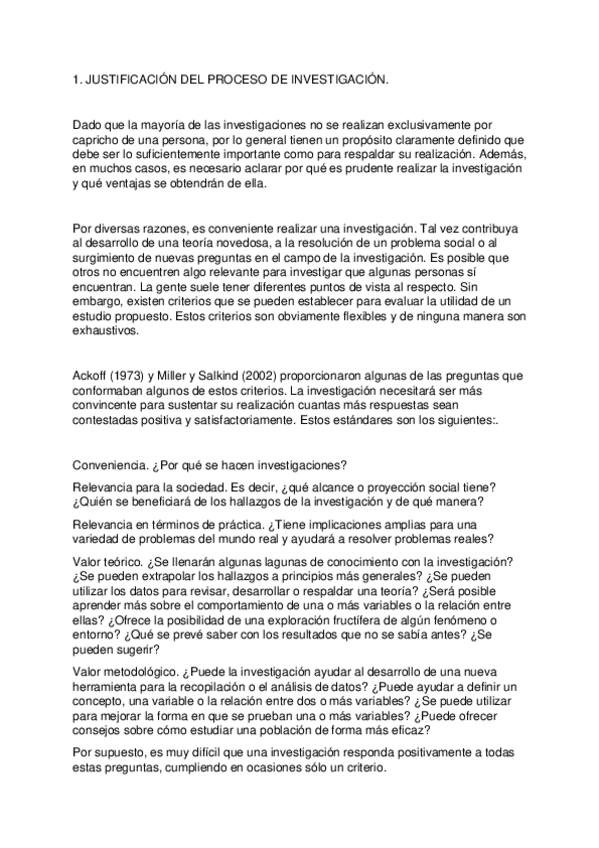 1. JUSTIFICACIÓN DEL PROCESO DE INVESTIGACIÓN.

Dado que la mayoría de las investigaciones no se realizan exclusivamente por capricho de una persona, por lo general tienen un propósito claramente definido que debe ser lo suficientemente importante como para respaldar su realización. Además, en muchos casos, es necesario aclarar por qué es prudente realizar la investigación y qué ventajas se obtendrán de ella.

Por diversas razones, es conveniente realizar una investigación. Tal vez contribuya al desarrollo de una teoría novedosa, a la resolución de un problema social o al surgimiento de nuevas preguntas en el campo de la investigación. Es posible que otros no encuentren algo relevante para investigar que algunas personas sí encuentran. La gente suele tener diferentes puntos de vista al respecto. Sin embargo, existen criterios que se pueden establecer para evaluar la utilidad de un estudio propuesto. Estos criterios son obviamente flexibles y de ninguna manera son exhaustivos.

Ackoff (1973) y Miller y Salkind (2002) proporcionaron algunas de las preguntas que conformaban algunos de estos criterios. La investigación necesitará ser más convincente para sustentar su realización cuantas más respuestas sean contestadas positiva y satisfactoriamente. Estos estándares son los siguientes:.

Conveniencia. ¿Por qué se hacen investigaciones?

Relevancia para la sociedad. Es decir, ¿qué alcance o proyección social tiene? ¿Quién se beneficiará de los hallazgos de la investigación y de qué manera?

Relevancia en términos de práctica. ¿Tiene implicaciones amplias para una variedad de problemas del mundo real y ayudará a resolver problemas reales?

Valor teórico. ¿Se llenarán algunas lagunas de conocimiento con la investigación? ¿Se pueden extrapolar los hallazgos a principios más generales? ¿Se pueden utilizar los datos para revisar, desarrollar o respaldar una teoría? ¿Será posible aprender más sobre el comportamiento de una o más variables o la relación entre ellas? ¿Ofrece la posibilidad de una exploración fructífera de algún fenómeno o entorno? ¿Qué se prevé saber con los resultados que no se sabía antes? ¿Se pueden sugerir?

Valor metodológico. ¿Puede la investigación ayudar al desarrollo de una nueva herramienta para la recopilación o el análisis de datos? ¿Puede ayudar a definir un concepto, una variable o la relación entre dos o más variables? ¿Se puede utilizar para mejorar la forma en que se prueban una o más variables? ¿Puede ofrecer consejos sobre cómo estudiar una población de forma más eficaz?

Por supuesto, es muy difícil que una investigación responda positivamente a todas estas preguntas, cumpliendo en ocasiones sólo un criterio.